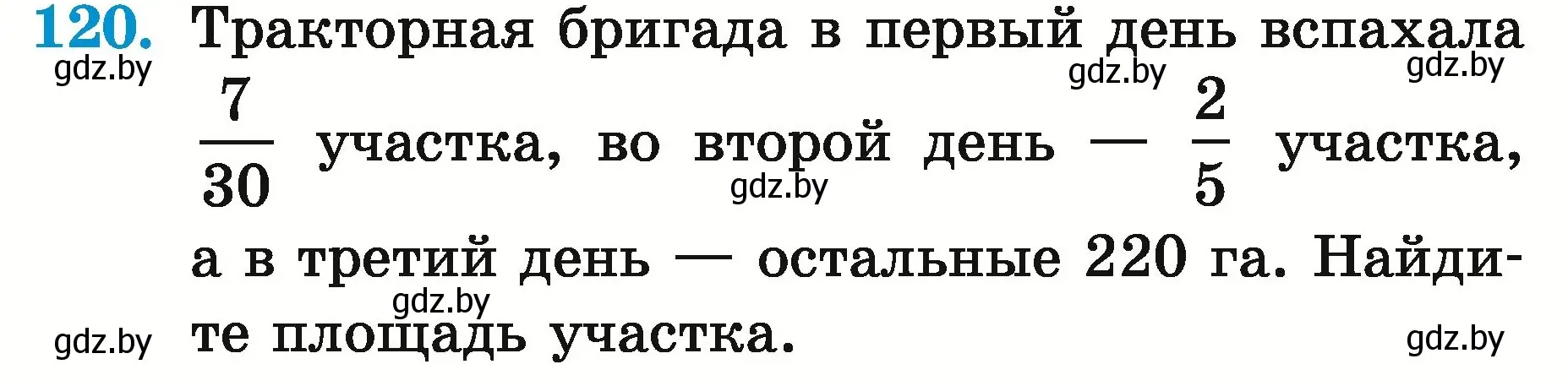 120. Тракторная бригада в первый день вспахала $\frac{7}{30}$ участка, во второй день — $\frac{2}{5}$ участка, а в третий день — остальные 220 га. Найдите площадь участка.

gdz.by gdz.by gdz.by gdz.by gdz.by gdz.by gdz.by